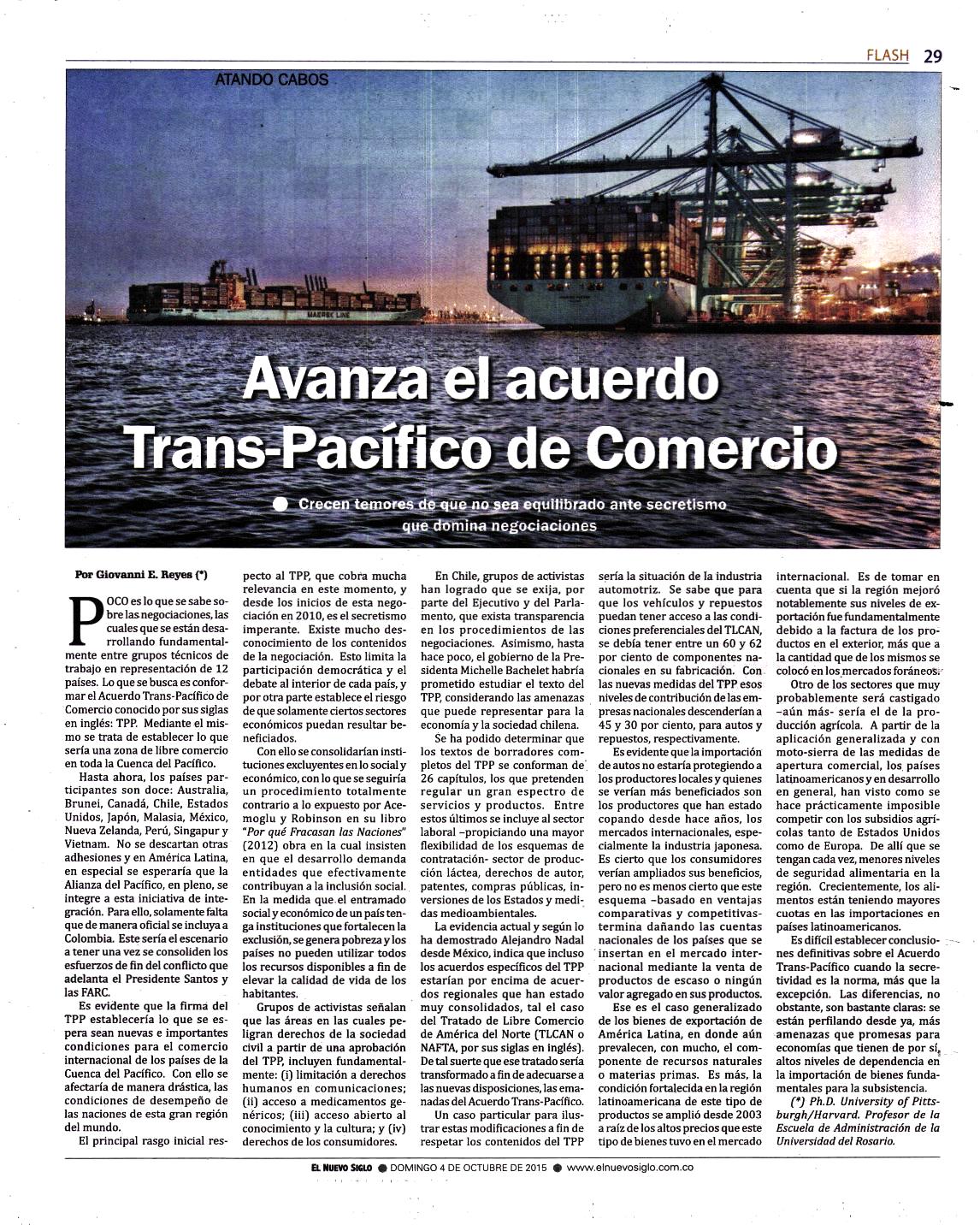 FLASH 29

ATANDO CABOS

MAERSK LINE

Avanza el acuerdo Trans-Pacífico de Comercio

Crecen temores de que no sea equilibrado ante secretismo que domina negociaciones

Por Giovanni E. Reyes (*)

POCO es lo que se sabe sobre las negociaciones, las cuales que se están desarrollando fundamentalmente entre grupos técnicos de trabajo en representación de 12 países. Lo que se busca es conformar el Acuerdo Trans-Pacífico de Comercio conocido por sus siglas en inglés: TPP. Mediante el mismo se trata de establecer lo que sería una zona de libre comercio en toda la Cuenca del Pacífico.

Hasta ahora, los países participantes son doce: Australia, Brunei, Canadá, Chile, Estados Unidos, Japón, Malasia, México, Nueva Zelanda, Perú, Singapur y Vietnam. No se descartan otras adhesiones y en América Latina, en especial se esperaría que la Alianza del Pacífico, en pleno, se integre a esta iniciativa de integración. Para ello, solamente falta que de manera oficial se incluya a Colombia. Este sería el escenario a tener una vez se consoliden los esfuerzos de fin del conflicto que adelanta el Presidente Santos y las FARC.

Es evidente que la firma del TPP establecería lo que se espera sean nuevas e importantes condiciones para el comercio internacional de los países de la Cuenca del Pacífico. Con ello se afectaría de manera drástica, las condiciones de desempeño de las naciones de esta gran región del mundo.

El principal rasgo inicial respecto al TPP, que cobra mucha relevancia en este momento, y desde los inicios de esta negociación en 2010, es el secretismo imperante. Existe mucho desconocimiento de los contenidos de la negociación. Esto limita la participación democrática y el debate al interior de cada país, y por otra parte establece el riesgo de que solamente ciertos sectores económicos puedan resultar beneficiados.

Con ello se consolidarían instituciones excluyentes en lo social y económico, con lo que se seguiría un procedimiento totalmente contrario a lo expuesto por Acemoglu y Robinson en su libro "Por qué Fracasan las Naciones" (2012) obra en la cual insisten en que el desarrollo demanda entidades que efectivamente contribuyan a la inclusión social. En la medida que el entramado social y económico de un país tenga instituciones que fortalecen la exclusión, se genera pobreza y los países no pueden utilizar todos los recursos disponibles a fin de elevar la calidad de vida de los habitantes.

Grupos de activistas señalan que las áreas en las cuales peligran derechos de la sociedad civil a partir de una aprobación del TPP, incluyen fundamentalmente: (i) limitación a derechos humanos en comunicaciones; (ii) acceso a medicamentos genéricos; (iii) acceso abierto al conocimiento y la cultura; y (iv) derechos de los consumidores.

En Chile, grupos de activistas han logrado que se exija, por parte del Ejecutivo y del Parlamento, que exista transparencia en los procedimientos de las negociaciones. Asimismo, hasta hace poco, el gobierno de la Presidenta Michelle Bachelet habría prometido estudiar el texto del TPP, considerando las amenazas que puede representar para la economía y la sociedad chilena.

Se ha podido determinar que los textos de borradores completos del TPP se conforman de 26 capítulos, los que pretenden regular un gran espectro de servicios y productos. Entre estos últimos se incluye al sector laboral –propiciando una mayor flexibilidad de los esquemas de contratación- sector de producción láctea, derechos de autor, patentes, compras públicas, inversiones de los Estados y medidas medioambientales.

La evidencia actual y según lo ha demostrado Alejandro Nadal desde México, indica que incluso los acuerdos específicos del TPP estarían por encima de acuerdos regionales que han estado muy consolidados, tal el caso del Tratado de Libre Comercio de América del Norte (TLCAN o NAFTA, por sus siglas en inglés). De tal suerte que ese tratado sería transformado a fin de adecuarse a las nuevas disposiciones, las emanadas del Acuerdo Trans-Pacífico.

Un caso particular para ilustrar estas modificaciones a fin de respetar los contenidos del TPP sería la situación de la industria automotriz. Se sabe que para que los vehículos y repuestos puedan tener acceso a las condiciones preferenciales del TLCAN, se debía tener entre un 60 y 62 por ciento de componentes nacionales en su fabricación. Con las nuevas medidas del TPP esos niveles de contribución de las empresas nacionales descenderían a 45 y 30 por ciento, para autos y repuestos, respectivamente.

Es evidente que la importación de autos no estaría protegiendo a los productores locales y quienes se verían más beneficiados son los productores que han estado copando desde hace años, los mercados internacionales, especialmente la industria japonesa. Es cierto que los consumidores verían ampliados sus beneficios, pero no es menos cierto que este esquema –basado en ventajas comparativas y competitivas- termina dañando las cuentas nacionales de los países que se insertan en el mercado internacional mediante la venta de productos de escaso o ningún valor agregado en sus productos.

Ese es el caso generalizado de los bienes de exportación de América Latina, en donde aún prevalecen, con mucho, el componente de recursos naturales o materias primas. Es más, la condición fortalecida en la región latinoamericana de este tipo de productos se amplió desde 2003 a raíz de los altos precios que este tipo de bienes tuvo en el mercado internacional. Es de tomar en cuenta que si la región mejoró notablemente sus niveles de exportación fue fundamentalmente debido a la factura de los productos en el exterior, más que a la cantidad que de los mismos se colocó en los mercados foráneos.

Otro de los sectores que muy probablemente será castigado –aún más- sería el de la producción agrícola. A partir de la aplicación generalizada y con moto-sierra de las medidas de apertura comercial, los países latinoamericanos y en desarrollo en general, han visto como se hace prácticamente imposible competir con los subsidios agrícolas tanto de Estados Unidos como de Europa. De allí que se tengan cada vez, menores niveles de seguridad alimentaria en la región. Crecientemente, los alimentos están teniendo mayores cuotas en las importaciones en países latinoamericanos.

Es difícil establecer conclusiones definitivas sobre el Acuerdo Trans-Pacífico cuando la secretividad es la norma, más que la excepción. Las diferencias, no obstante, son bastante claras: se están perfilando desde ya, más amenazas que promesas para economías que tienen de por sí, altos niveles de dependencia en la importación de bienes fundamentales para la subsistencia.

(*) Ph.D. University of Pittsburgh/Harvard. Profesor de la Escuela de Administración de la Universidad del Rosario.

EL NUEVO SIGLO ● DOMINGO 4 DE OCTUBRE DE 2015 ● www.elnuevosiglo.com.co